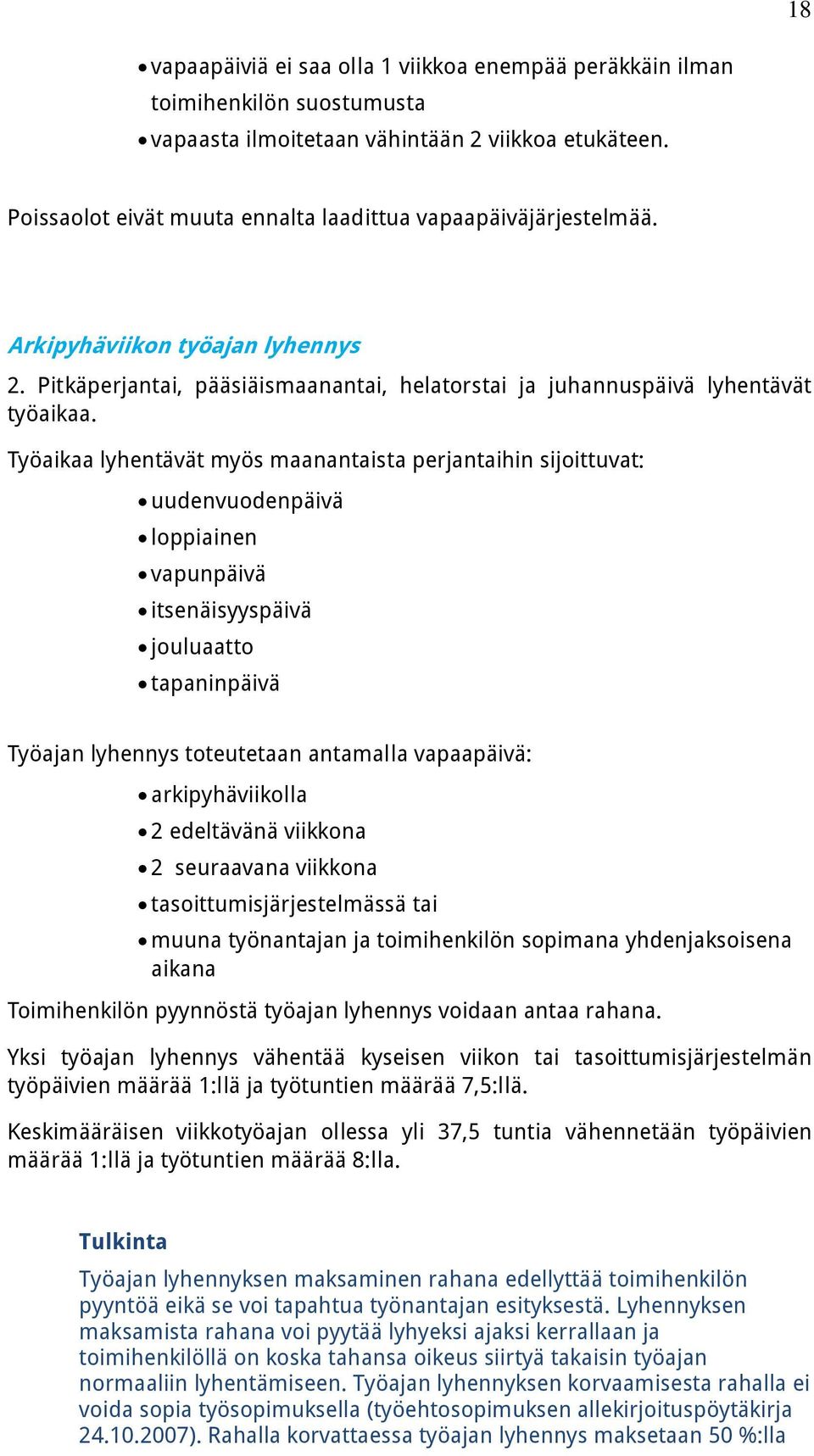 18

• vapaapäiviä ei saa olla 1 viikkoa enempää peräkkäin ilman toimihenkilön suostumusta
• vapaasta ilmoitetaan vähintään 2 viikkoa etukäteen.

Poissaolot eivät muuta ennalta laadittua vapaapäiväjärjestelmää.

Arkipyhäviikon työajan lyhennys

2. Pitkäperjantai, pääsiäismaanantai, helatorstai ja juhannuspäivä lyhentävät työaikaa.

Työaikaa lyhentävät myös maanantaista perjantaihin sijoittuvat:

• uudenvuodenpäivä
• loppiainen
• vapunpäivä
• itsenäisyyspäivä
• jouluaatto
• tapaninpäivä

Työajan lyhennys toteutetaan antamalla vapaapäivä:

• arkipyhäviikolla
• 2 edeltävänä viikkona
• 2 seuraavana viikkona
• tasoittumisjärjestelmässä tai
• muuna työnantajan ja toimihenkilön sopimana yhdenjaksoisena aikana

Toimihenkilön pyynnöstä työajan lyhennys voidaan antaa rahana.

Yksi työajan lyhennys vähentää kyseisen viikon tai tasoittumisjärjestelmän työpäivien määrää 1:llä ja työtuntien määrää 7,5:llä.

Keskimääräisen viikkotyöajan ollessa yli 37,5 tuntia vähennetään työpäivien määrää 1:llä ja työtuntien määrää 8:lla.

Tulkinta

Työajan lyhennyksen maksaminen rahana edellyttää toimihenkilön pyyntöä eikä se voi tapahtua työnantajan esityksestä. Lyhennyksen maksamista rahana voi pyytää lyhyeksi ajaksi kerrallaan ja toimihenkilöllä on koska tahansa oikeus siirtyä takaisin työajan normaaliin lyhentämiseen. Työajan lyhennyksen korvaamisesta rahalla ei voida sopia työsopimuksella (työehtosopimuksen allekirjoituspöytäkirja 24.10.2007). Rahalla korvattaessa työajan lyhennys maksetaan 50 %:lla